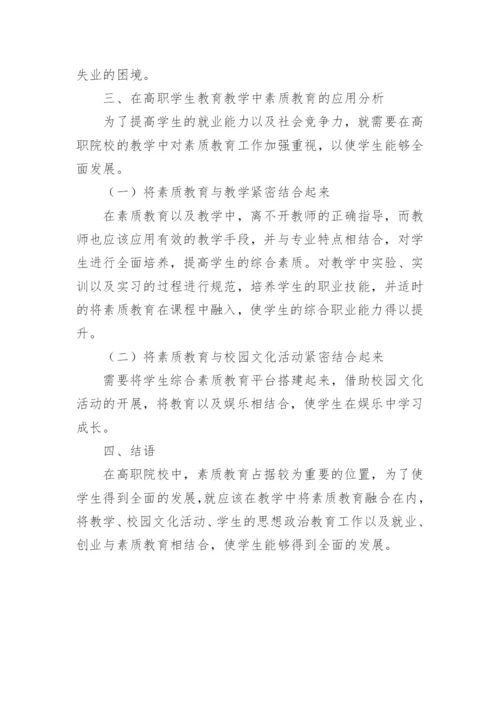 失业的困境。

三、在高职学生教育教学中素质教育的应用分析

为了提高学生的就业能力以及社会竞争力，就需要在高职院校的教学中对素质教育工作加强重视，以使学生能够全面发展。

（一）将素质教育与教学紧密结合起来

在素质教育以及教学中，离不开教师的正确指导，而教师也应该应用有效的教学手段，并与专业特点相结合，对学生进行全面培养，提高学生的综合素质。对教学中实验、实训以及实习的过程进行规范，培养学生的职业技能，并适时的将素质教育在课程中融入，使学生的综合职业能力得以提升。

（二）将素质教育与校园文化活动紧密结合起来

需要将学生综合素质教育平台搭建起来，借助校园文化活动的开展，将教育以及娱乐相结合，使学生在娱乐中学习成长。

四、结语

在高职院校中，素质教育占据较为重要的位置，为了使学生得到全面的发展，就应该在教学中将素质教育融合在内，将教学、校园文化活动、学生的思想政治教育工作以及就业、创业与素质教育相结合，使学生能够得到全面的发展。